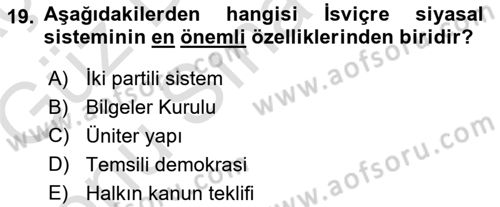 19. Aşağıdakilerden hangisi İsviçre siyasal sisteminin en önemli özelliklerinden biridir?

A) İki partili sistem
B) Bilgeler Kurulu
C) Üniter yapı
D) Temsili demokrasi
E) Halkın kanun teklifi

www.aofsoru.com
www.aofsoru.com
www.aofsoru.com